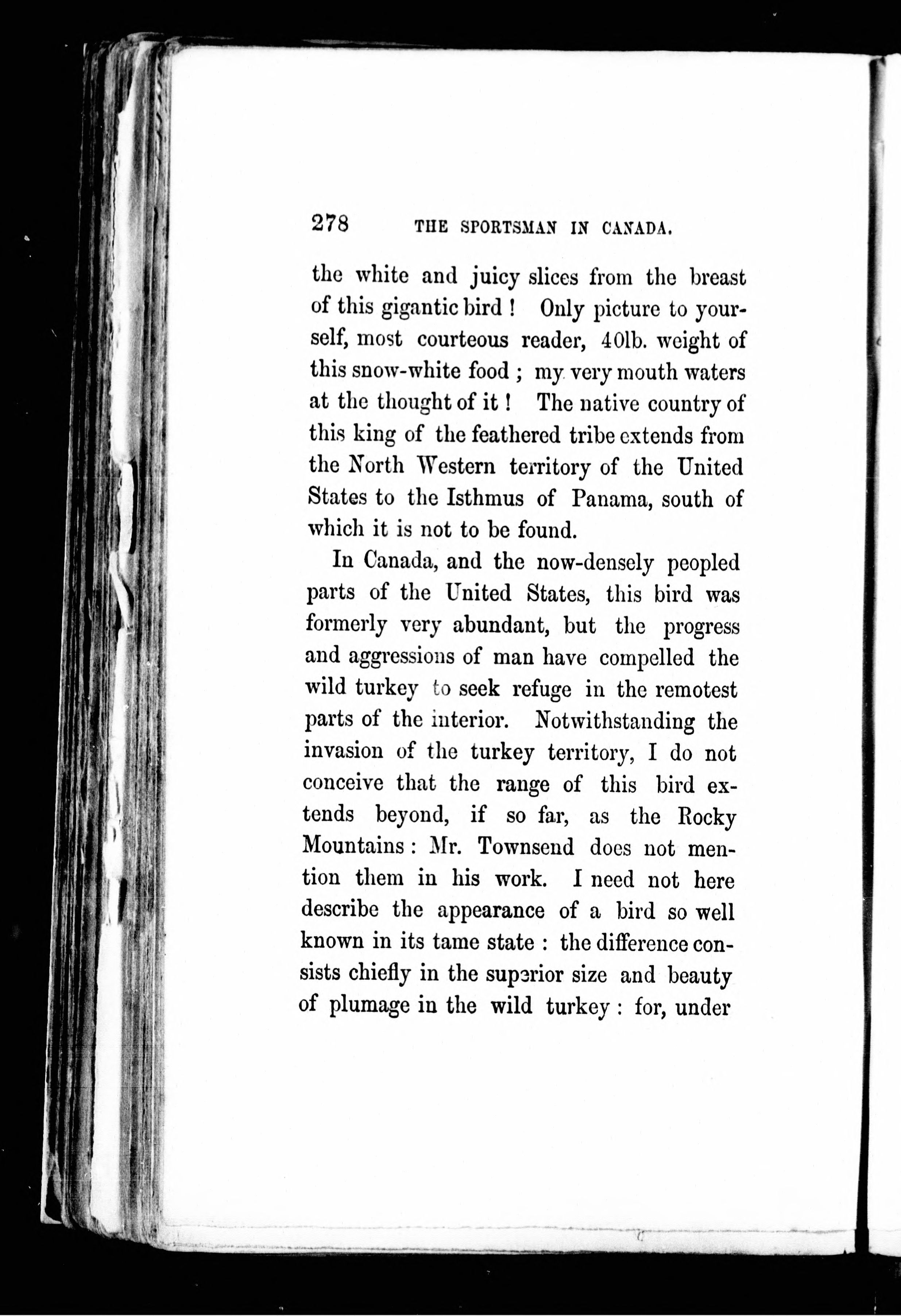 278 THE SPORTSMAN IN CANADA.

the white and juicy slices from the breast of this gigantic bird ! Only picture to yourself, most courteous reader, 40lb. weight of this snow-white food ; my very mouth waters at the thought of it ! The native country of this king of the feathered tribe extends from the North Western territory of the United States to the Isthmus of Panama, south of which it is not to be found.

In Canada, and the now-densely peopled parts of the United States, this bird was formerly very abundant, but the progress and aggressions of man have compelled the wild turkey to seek refuge in the remotest parts of the interior. Notwithstanding the invasion of the turkey territory, I do not conceive that the range of this bird extends beyond, if so far, as the Rocky Mountains : Mr. Townsend does not mention them in his work. I need not here describe the appearance of a bird so well known in its tame state : the difference consists chiefly in the superior size and beauty of plumage in the wild turkey : for, under